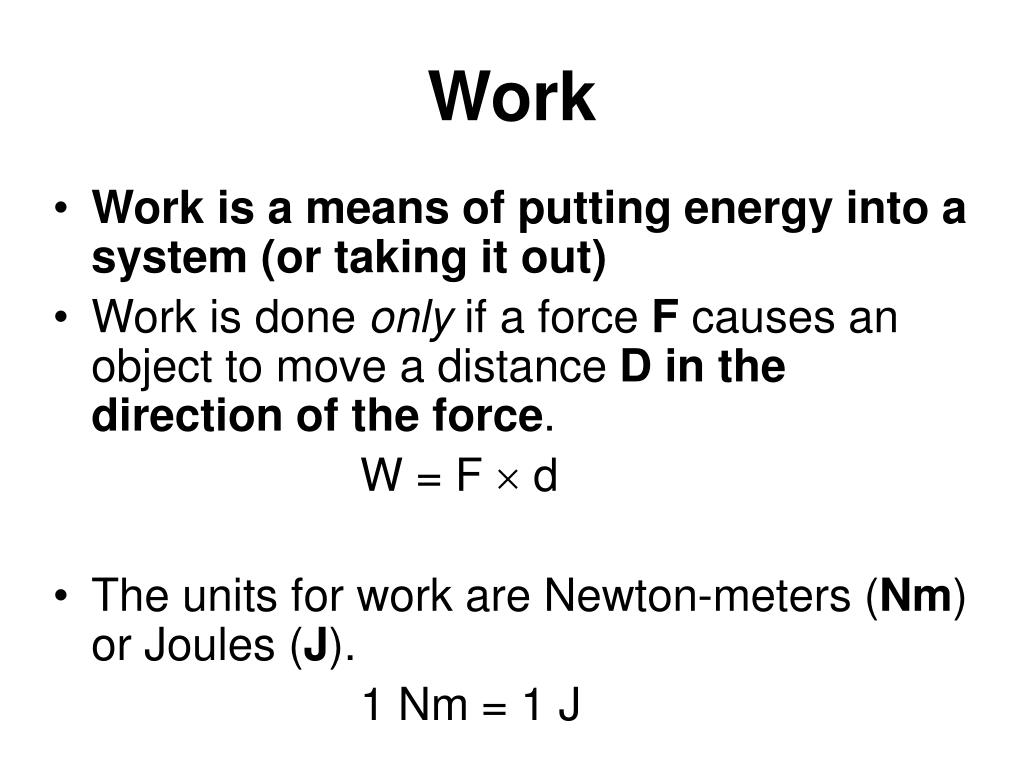 Work

• Work is a means of putting energy into a system (or taking it out)
• Work is done only if a force F causes an object to move a distance D in the direction of the force.

$W = F \times d$

• The units for work are Newton-meters (Nm) or Joules (J).

1 Nm = 1 J